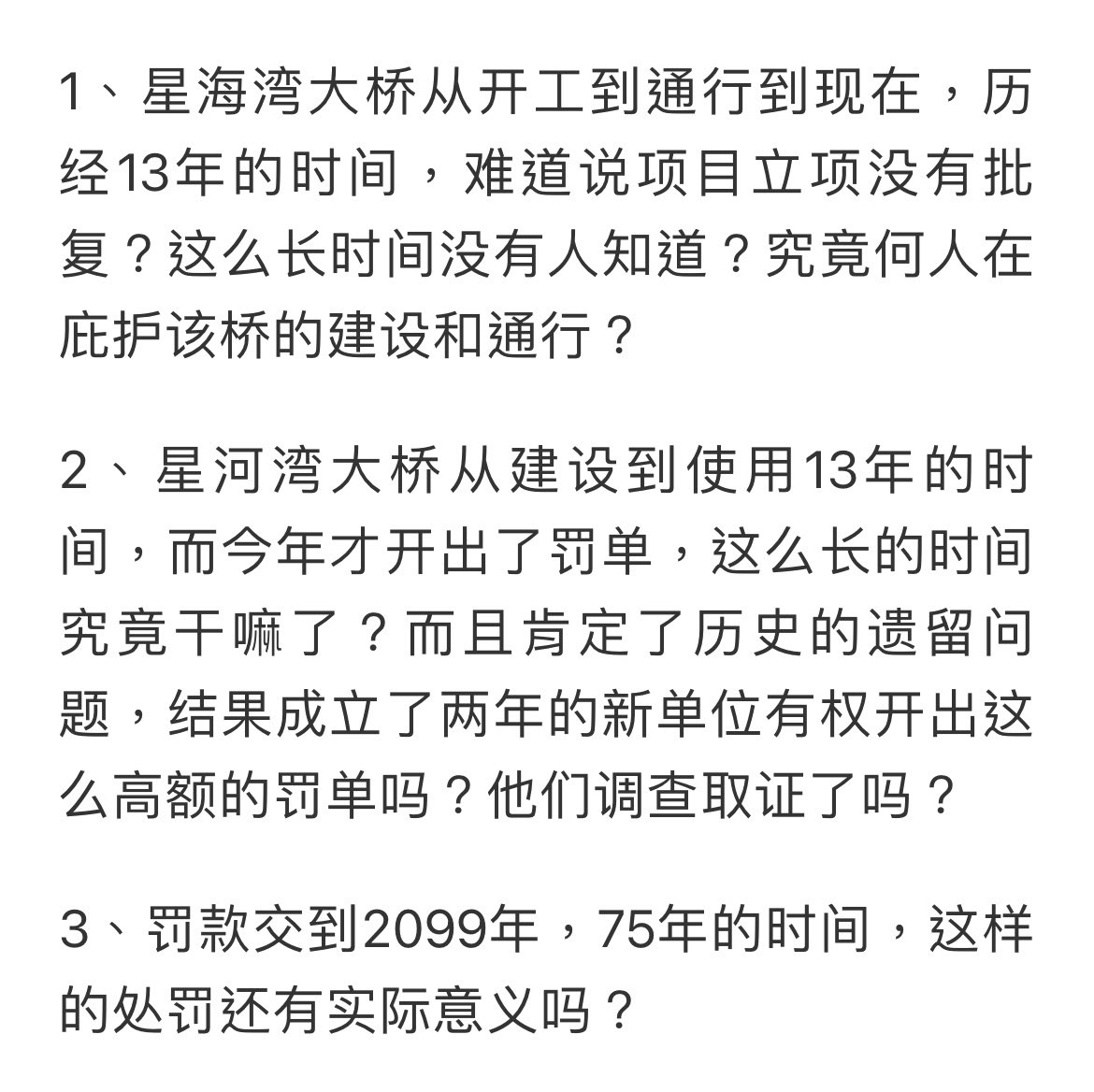 1、星海湾大桥从开工到通行到现在，历经13年的时间，难道说项目立项没有批复？这么长时间没有人知道？究竟何人在庇护该桥的建设和通行？

2、星河湾大桥从建设到使用13年的时间，而今年才开出了罚单，这么长的时间究竟干嘛了？而且肯定了历史的遗留问题，结果成立了两年的新单位有权开出这么高额的罚单吗？他们调查取证了吗？

3、罚款交到2099年，75年的时间，这样的处罚还有实际意义吗？